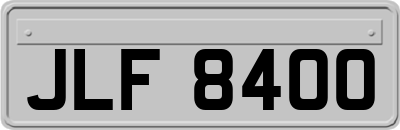 JLF 8400